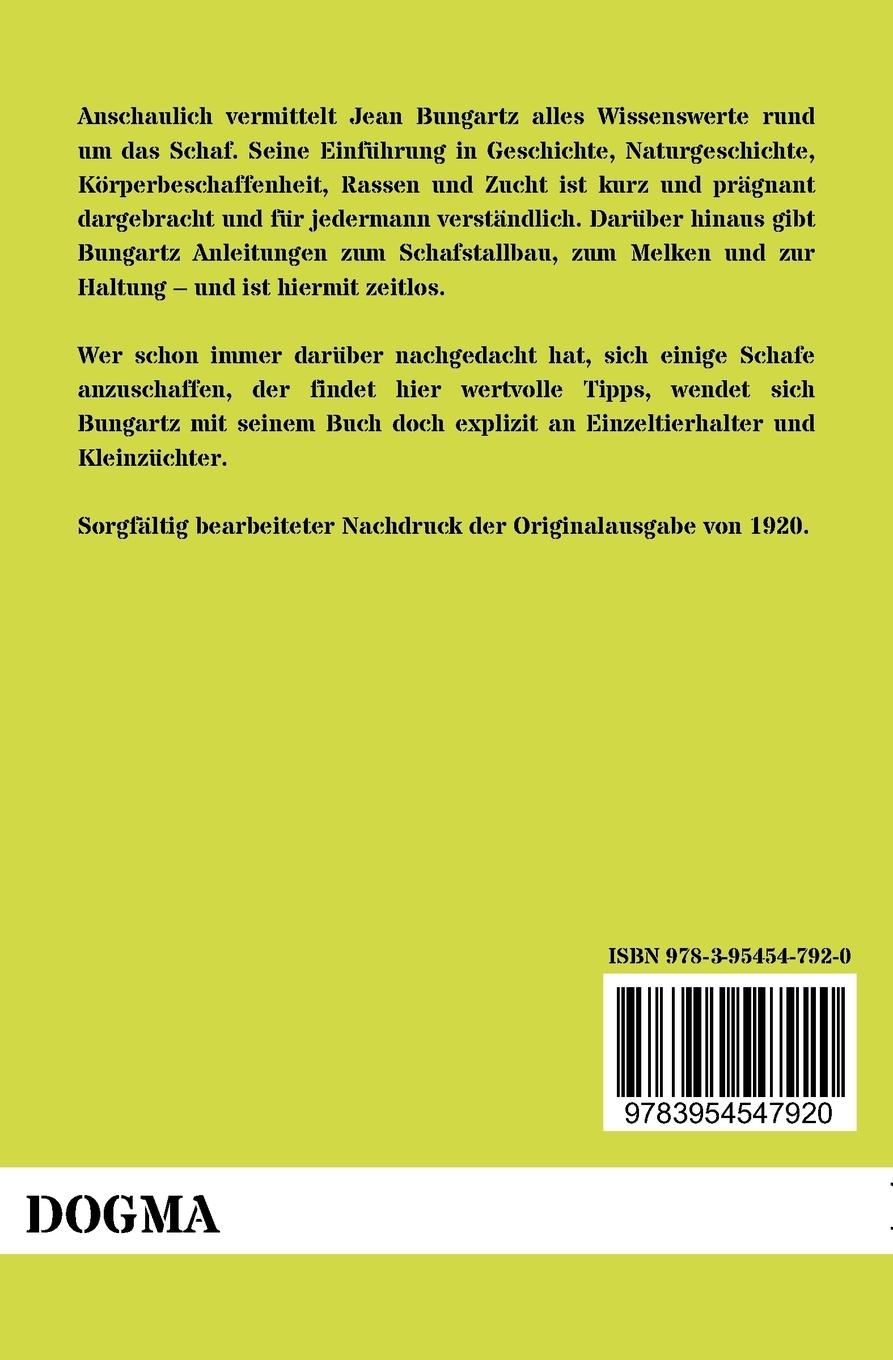 Anschaulich vermittelt Jean Bungartz alles Wissenswerte rund um das Schaf. Seine Einführung in Geschichte, Naturgeschichte, Körperbeschaffenheit, Rassen und Zucht ist kurz und prägnant dargebracht und für jedermann verständlich. Darüber hinaus gibt Bungartz Anleitungen zum Schafstallbau, zum Melken und zur Haltung – und ist hiermit zeitlos.

Wer schon immer darüber nachgedacht hat, sich einige Schafe anzuschaffen, der findet hier wertvolle Tipps, wendet sich Bungartz mit seinem Buch doch explizit an Einzeltierhalter und Kleinzüchter.

Sorgfältig bearbeiteter Nachdruck der Originalausgabe von 1920.

ISBN 978-3-95454-792-0

9783954547920

DOGMA